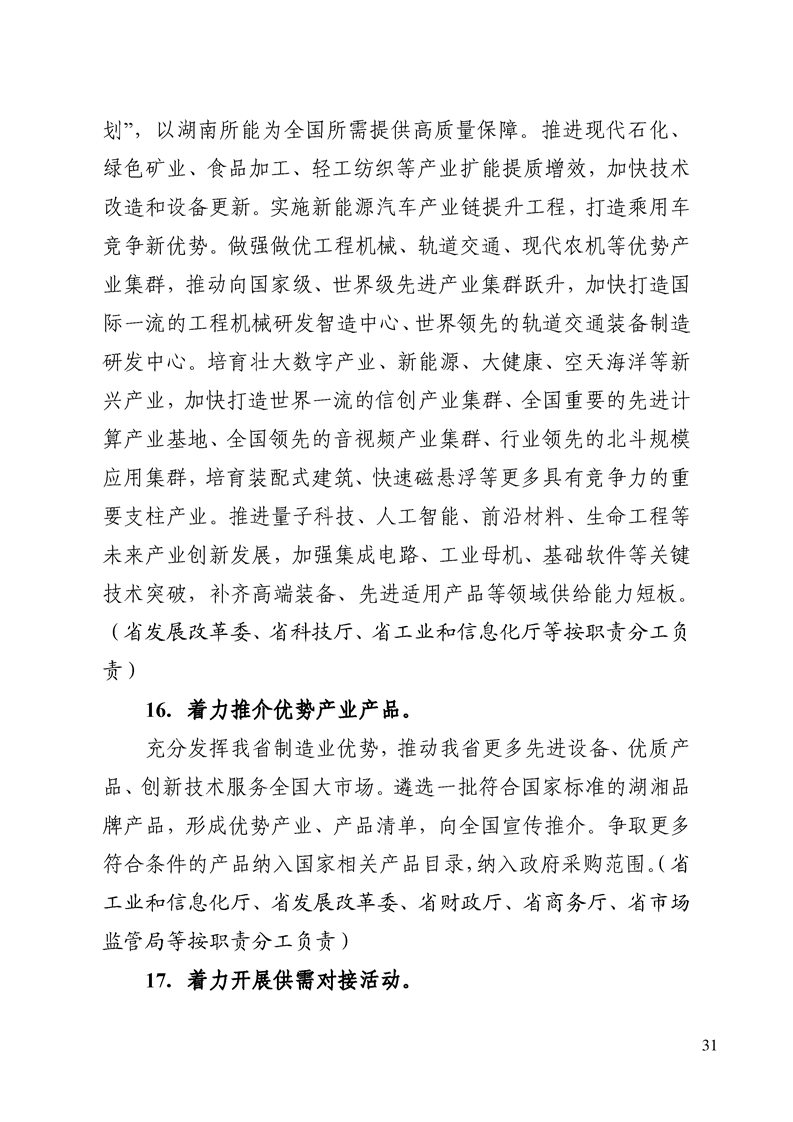 划”，以湖南所能为全国所需提供高质量保障。推进现代石化、绿色矿业、食品加工、轻工纺织等产业扩能提质增效，加快技术改造和设备更新。实施新能源汽车产业链提升工程，打造乘用车竞争新优势。做强做优工程机械、轨道交通、现代农机等优势产业集群，推动向国家级、世界级先进产业集群跃升，加快打造国际一流的工程机械研发智造中心、世界领先的轨道交通装备制造研发中心。培育壮大数字产业、新能源、大健康、空天海洋等新兴产业，加快打造世界一流的信创产业集群、全国重要的先进计算产业基地、全国领先的音视频产业集群、行业领先的北斗规模应用集群，培育装配式建筑、快速磁悬浮等更多具有竞争力的重要支柱产业。推进量子科技、人工智能、前沿材料、生命工程等未来产业创新发展，加强集成电路、工业母机、基础软件等关键技术突破，补齐高端装备、先进适用产品等领域供给能力短板。（省发展改革委、省科技厅、省工业和信息化厅等按职责分工负责）

16. 着力推介优势产业产品。

充分发挥我省制造业优势，推动我省更多先进设备、优质产品、创新技术服务全国大市场。遴选一批符合国家标准的湖湘品牌产品，形成优势产业、产品清单，向全国宣传推介。争取更多符合条件的产品纳入国家相关产品目录，纳入政府采购范围。（省工业和信息化厅、省发展改革委、省财政厅、省商务厅、省市场监管局等按职责分工负责）

17. 着力开展供需对接活动。

31